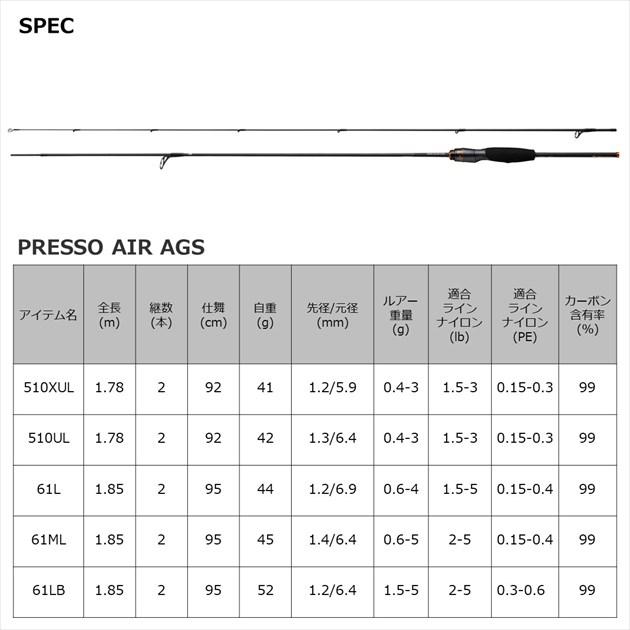 SPEC

PRESSO AIR AGS

| アイテム名 | 全長 (m) | 継数 (本) | 仕舞 (cm) | 自重 (g) | 先径/元径 (mm) | ルアー重量 (g) | 適合ライン ナイロン (lb) | 適合ライン ナイロン (PE) | カーボン含有率 (%) |
|---|---|---|---|---|---|---|---|---|---|
| 510XUL | 1.78 | 2 | 92 | 41 | 1.2/5.9 | 0.4-3 | 1.5-3 | 0.15-0.3 | 99 |
| 510UL | 1.78 | 2 | 92 | 42 | 1.3/6.4 | 0.4-3 | 1.5-3 | 0.15-0.3 | 99 |
| 61L | 1.85 | 2 | 95 | 44 | 1.2/6.9 | 0.6-4 | 1.5-5 | 0.15-0.4 | 99 |
| 61ML | 1.85 | 2 | 95 | 45 | 1.4/6.4 | 0.6-5 | 2-5 | 0.15-0.4 | 99 |
| 61LB | 1.85 | 2 | 95 | 52 | 1.2/6.4 | 1.5-5 | 2-5 | 0.3-0.6 | 99 |